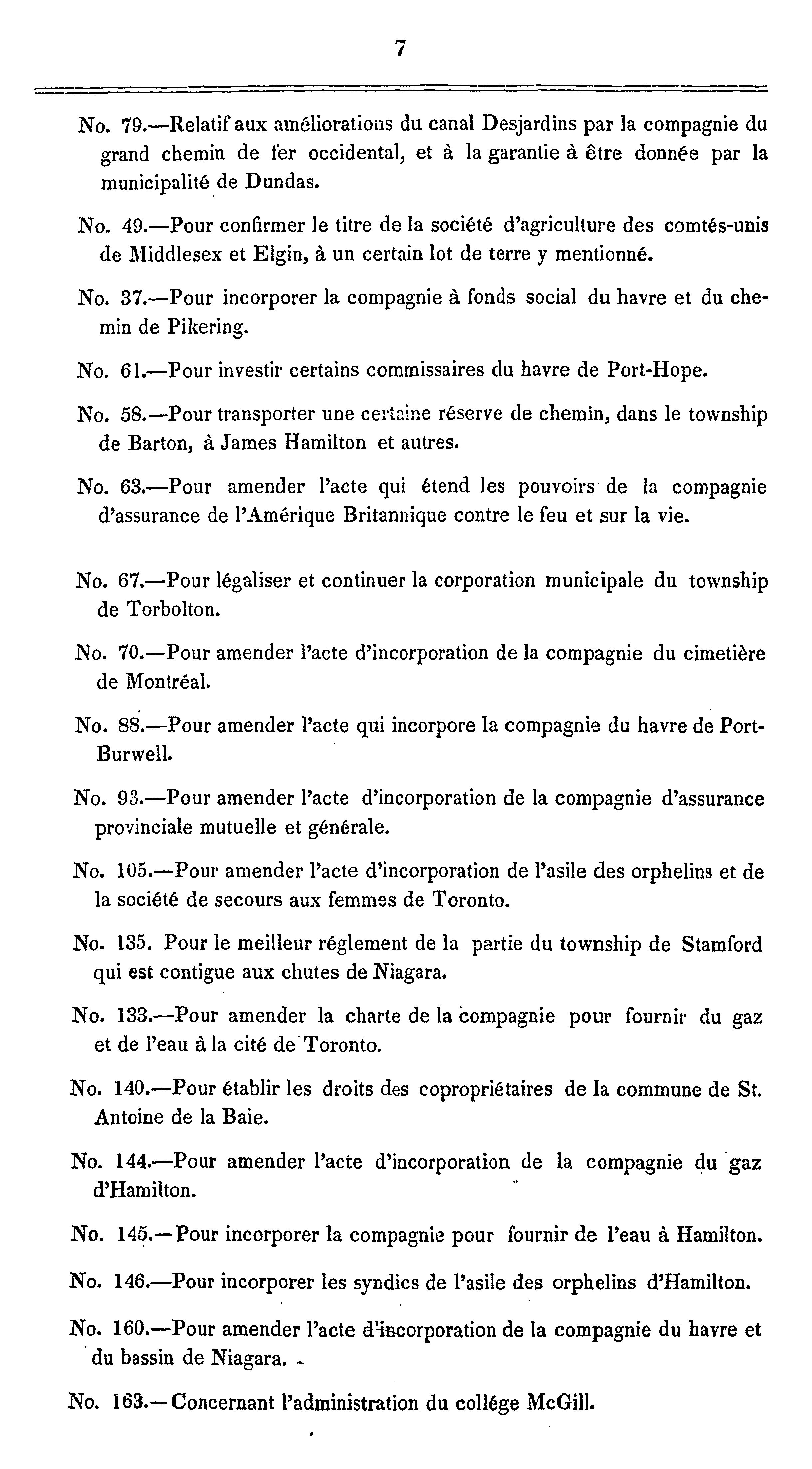 7

No. 79.—Relatif aux améliorations du canal Desjardins par la compagnie du grand chemin de fer occidental, et à la garantie à être donnée par la municipalité de Dundas.

No. 49.—Pour confirmer le titre de la société d'agriculture des comtés-unis de Middlesex et Elgin, à un certain lot de terre y mentionné.

No. 37.—Pour incorporer la compagnie à fonds social du havre et du chemin de Pikering.

No. 61.—Pour investir certains commissaires du havre de Port-Hope.

No. 58.—Pour transporter une certaine réserve de chemin, dans le township de Barton, à James Hamilton et autres.

No. 63.—Pour amender l'acte qui étend les pouvoirs de la compagnie d'assurance de l'Amérique Britannique contre le feu et sur la vie.

No. 67.—Pour légaliser et continuer la corporation municipale du township de Torbolton.

No. 70.—Pour amender l'acte d'incorporation de la compagnie du cimetière de Montréal.

No. 88.—Pour amender l'acte qui incorpore la compagnie du havre de Port-Burwell.

No. 93.—Pour amender l'acte d'incorporation de la compagnie d'assurance provinciale mutuelle et générale.

No. 105.—Pour amender l'acte d'incorporation de l'asile des orphelins et de la société de secours aux femmes de Toronto.

No. 135. Pour le meilleur réglement de la partie du township de Stamford qui est contigue aux chutes de Niagara.

No. 133.—Pour amender la charte de la compagnie pour fournir du gaz et de l'eau à la cité de Toronto.

No. 140.—Pour établir les droits des copropriétaires de la commune de St. Antoine de la Baie.

No. 144.—Pour amender l'acte d'incorporation de la compagnie du gaz d'Hamilton.

No. 145.—Pour incorporer la compagnie pour fournir de l'eau à Hamilton.

No. 146.—Pour incorporer les syndics de l'asile des orphelins d'Hamilton.

No. 160.—Pour amender l'acte d'incorporation de la compagnie du havre et du bassin de Niagara.

No. 163.—Concernant l'administration du collége McGill.